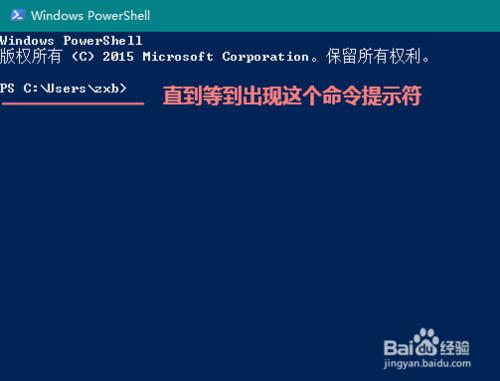 Windows PowerShell

Windows PowerShell
版权所有 (C) 2015 Microsoft Corporation。保留所有权利。

PS C:\Users\zxb>

直到等到出现这个命令提示符

Baidu经验
jingyan.baidu.com